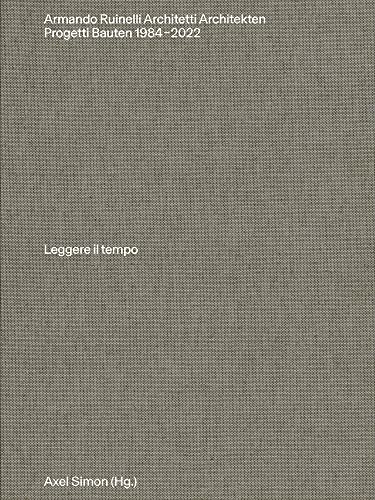 Armando Ruinelli Architetti Architekten
Progetti Bauten 1984–2022

Leggere il tempo

Axel Simon (Hg.)